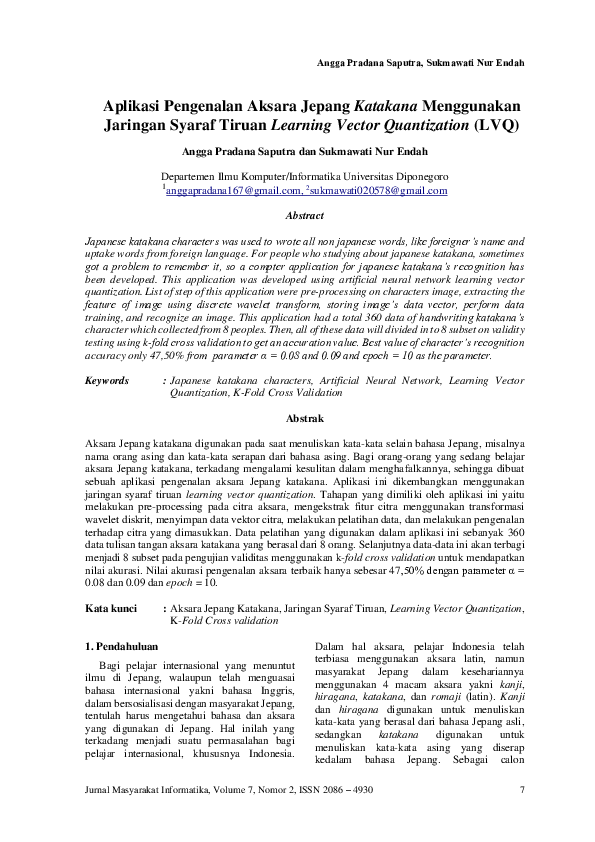 Angga Pradana Saputra, Sukmawati Nur Endah

Aplikasi Pengenalan Aksara Jepang Katakana Menggunakan Jaringan Syaraf Tiruan Learning Vector Quantization (LVQ)

Angga Pradana Saputra dan Sukmawati Nur Endah

Departemen Ilmu Komputer/Informatika Universitas Diponegoro
$^1$anggapradana167@gmail.com, $^2$sukmawati020578@gmail.com

Abstract

Japanese katakana characters was used to wrote all non japanese words, like foreigner's name and uptake words from foreign language. For people who studying about japanese katakana, sometimes got a problem to remember it, so a compter application for japanese katakana's recognition has been developed. This application was developed using artificial neural network learning vector quantization. List of step of this application were pre-processing on characters image, extracting the feature of image using discrete wavelet transform, storing image's data vector, perform data training, and recognize an image. This application had a total 360 data of handwriting katakana's character which collected from 8 peoples. Then, all of these data will divided in to 8 subset on validity testing using k-fold cross validation to get an accuration value. Best value of character's recognition accuracy only 47,50% from parameter $\alpha$ = 0.08 and 0.09 and epoch = 10 as the parameter.

Keywords : Japanese katakana characters, Artificial Neural Network, Learning Vector Quantization, K-Fold Cross Validation

Abstrak

Aksara Jepang katakana digunakan pada saat menuliskan kata-kata selain bahasa Jepang, misalnya nama orang asing dan kata-kata serapan dari bahasa asing. Bagi orang-orang yang sedang belajar aksara Jepang katakana, terkadang mengalami kesulitan dalam menghafalkannya, sehingga dibuat sebuah aplikasi pengenalan aksara Jepang katakana. Aplikasi ini dikembangkan menggunakan jaringan syaraf tiruan learning vector quantization. Tahapan yang dimiliki oleh aplikasi ini yaitu melakukan pre-processing pada citra aksara, mengekstrak fitur citra menggunakan transformasi wavelet diskrit, menyimpan data vektor citra, melakukan pelatihan data, dan melakukan pengenalan terhadap citra yang dimasukkan. Data pelatihan yang digunakan dalam aplikasi ini sebanyak 360 data tulisan tangan aksara katakana yang berasal dari 8 orang. Selanjutnya data-data ini akan terbagi menjadi 8 subset pada pengujian validitas menggunakan k-fold cross validation untuk mendapatkan nilai akurasi. Nilai akurasi pengenalan aksara terbaik hanya sebesar 47,50% dengan parameter $\alpha$ = 0.08 dan 0.09 dan epoch = 10.

Kata kunci : Aksara Jepang Katakana, Jaringan Syaraf Tiruan, Learning Vector Quantization, K-Fold Cross validation

1. Pendahuluan

Bagi pelajar internasional yang menuntut ilmu di Jepang, walaupun telah menguasai bahasa internasional yakni bahasa Inggris, dalam bersosialisasi dengan masyarakat Jepang, tentulah harus mengetahui bahasa dan aksara yang digunakan di Jepang. Hal inilah yang terkadang menjadi suatu permasalahan bagi pelajar internasional, khususnya Indonesia.

Dalam hal aksara, pelajar Indonesia telah terbiasa menggunakan aksara latin, namun masyarakat Jepang dalam kesehariannya menggunakan 4 macam aksara yakni kanji, hiragana, katakana, dan romaji (latin). Kanji dan hiragana digunakan untuk menuliskan kata-kata yang berasal dari bahasa Jepang asli, sedangkan katakana digunakan untuk menuliskan kata-kata asing yang diserap kedalam bahasa Jepang. Sebagai calon

Jurnal Masyarakat Informatika, Volume 7, Nomor 2, ISSN 2086 – 4930 7